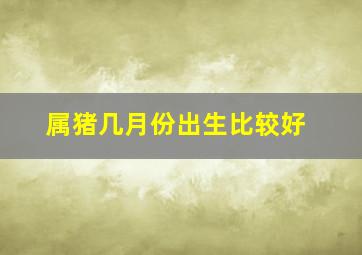 属猪几月份出生比较好